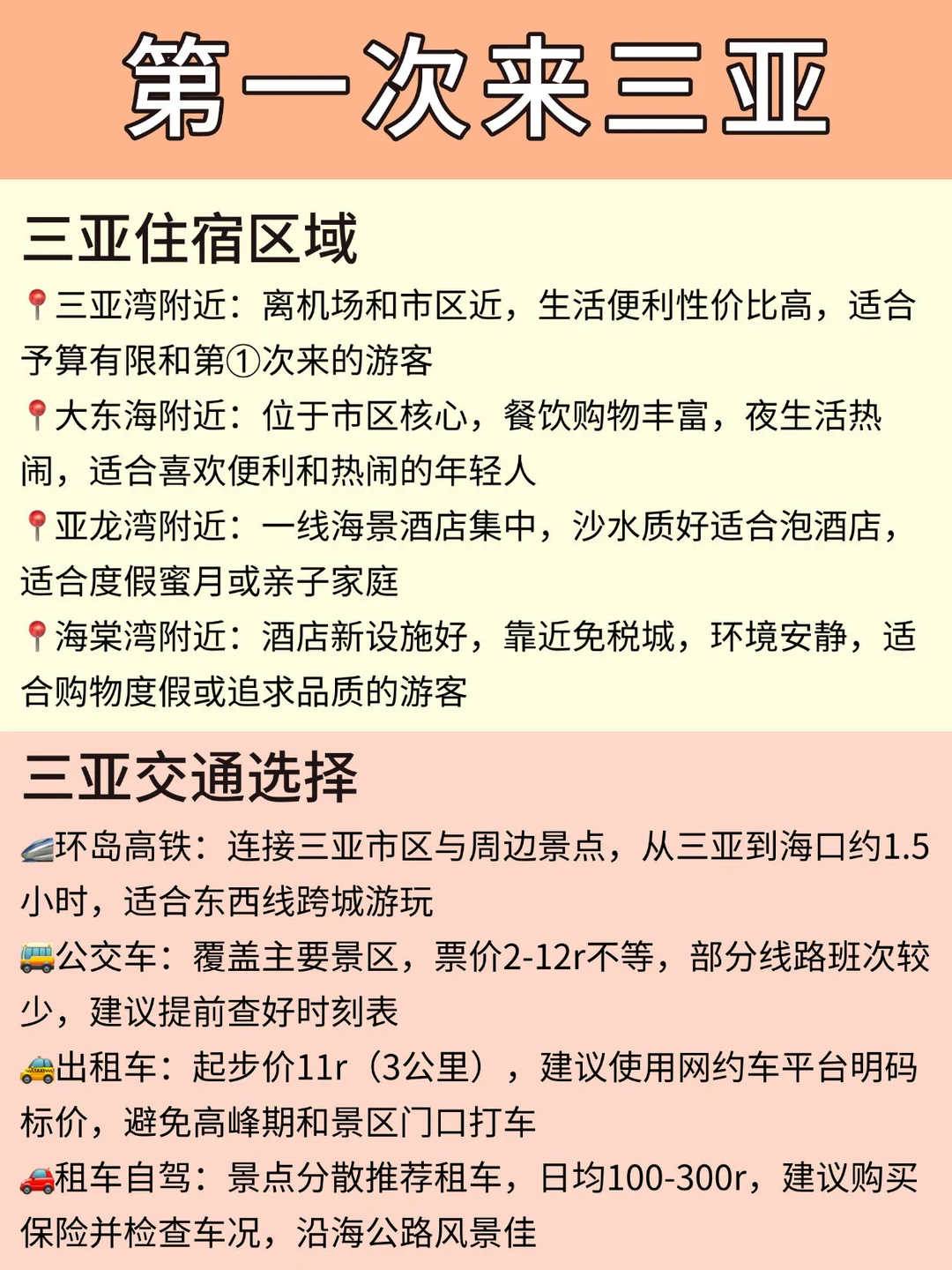 第一次来三亚

三亚住宿区域

📍三亚湾附近：离机场和市区近，生活便利性价比高，适合予算有限和第①次来的游客

📍大东海附近：位于市区核心，餐饮购物丰富，夜生活热闹，适合喜欢便利和热闹的年轻人

📍亚龙湾附近：一线海景酒店集中，沙水质好适合泡酒店，适合度假蜜月或亲子家庭

📍海棠湾附近：酒店新设施好，靠近免税城，环境安静，适合购物度假或追求品质的游客

三亚交通选择

🚄环岛高铁：连接三亚市区与周边景点，从三亚到海口约1.5小时，适合东西线跨城游玩

🚌公交车：覆盖主要景区，票价2-12r不等，部分线路班次较少，建议提前查好时刻表

🚕出租车：起步价11r（3公里），建议使用网约车平台明码标价，避免高峰期和景区门口打车

🚗租车自驾：景点分散推荐租车，日均100-300r，建议购买保险并检查车况，沿海公路风景佳